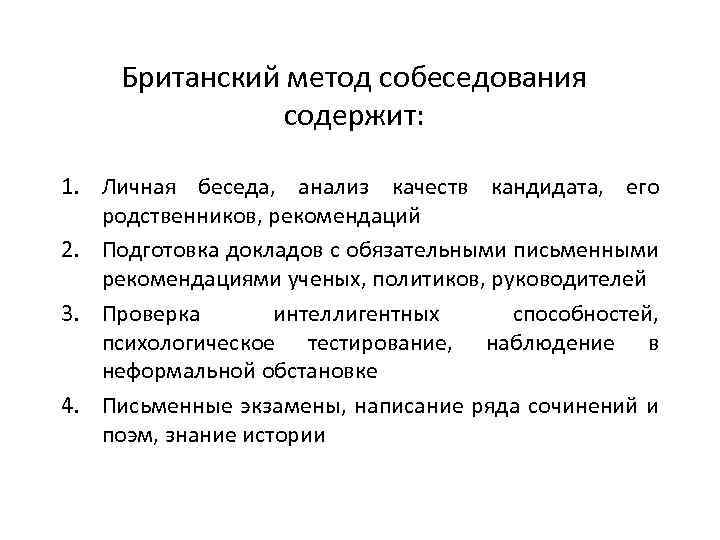 Британский метод собеседования содержит:

1. Личная беседа, анализ качеств кандидата, его родственников, рекомендаций
2. Подготовка докладов с обязательными письменными рекомендациями ученых, политиков, руководителей
3. Проверка интеллигентных способностей, психологическое тестирование, наблюдение в неформальной обстановке
4. Письменные экзамены, написание ряда сочинений и поэм, знание истории